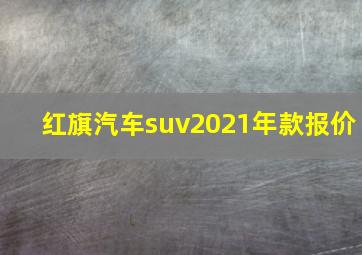 红旗汽车suv2021年款报价